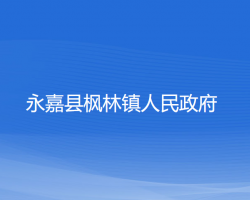 永嘉县枫林镇人民政府